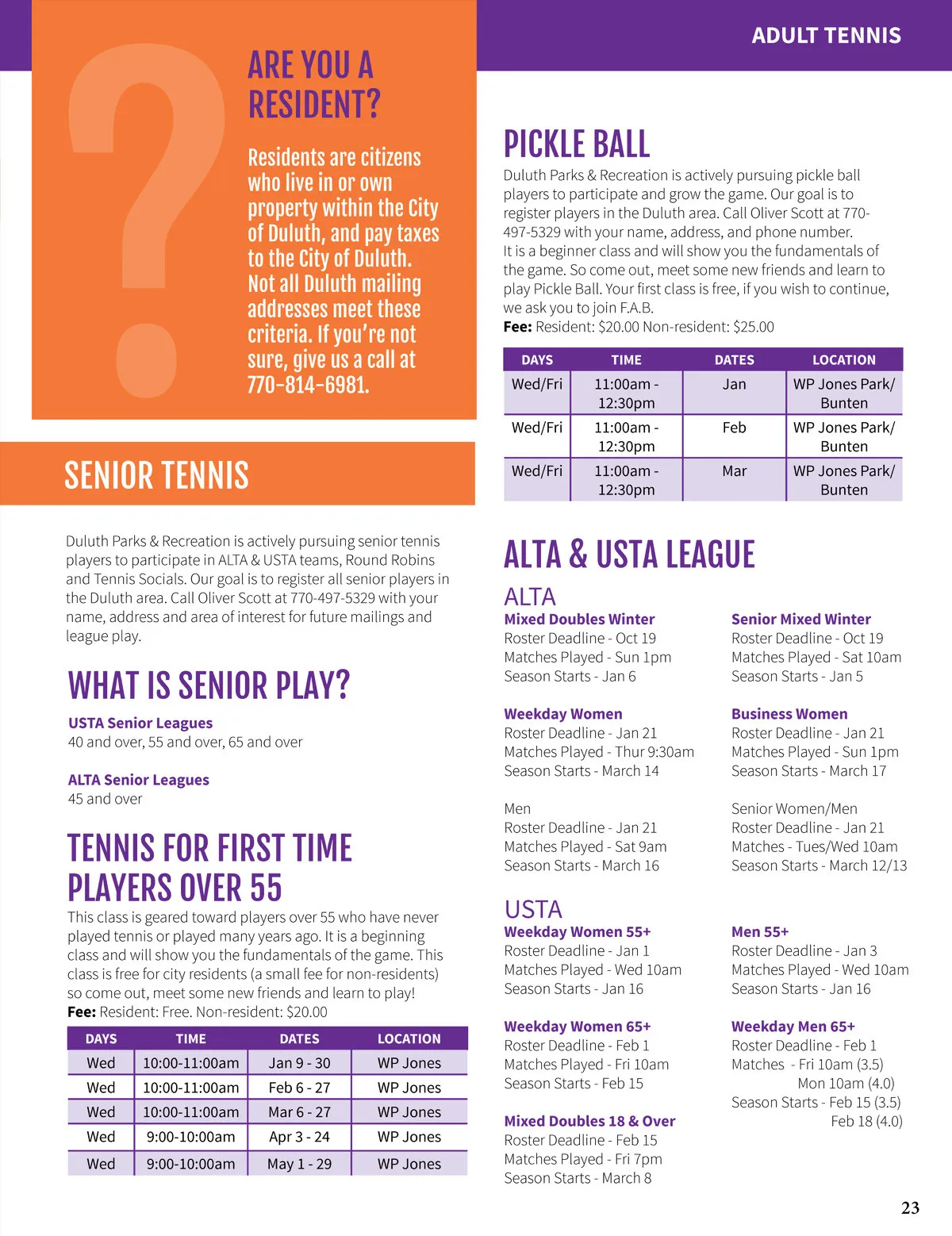 ADULT TENNIS

ARE YOU A RESIDENT?

Residents are citizens who live in or own property within the City of Duluth, and pay taxes to the City of Duluth. Not all Duluth mailing addresses meet these criteria. If you're not sure, give us a call at 770-814-6981.

SENIOR TENNIS

Duluth Parks & Recreation is actively pursuing senior tennis players to participate in ALTA & USTA teams, Round Robins and Tennis Socials. Our goal is to register all senior players in the Duluth area. Call Oliver Scott at 770-497-5329 with your name, address and area of interest for future mailings and league play.

WHAT IS SENIOR PLAY?

USTA Senior Leagues
40 and over, 55 and over, 65 and over

ALTA Senior Leagues
45 and over

TENNIS FOR FIRST TIME PLAYERS OVER 55

This class is geared toward players over 55 who have never played tennis or played many years ago. It is a beginning class and will show you the fundamentals of the game. This class is free for city residents (a small fee for non-residents) so come out, meet some new friends and learn to play!
Fee: Resident: Free. Non-resident: $20.00

| DAYS | TIME | DATES | LOCATION |
|---|---|---|---|
| Wed | 10:00-11:00am | Jan 9 - 30 | WP Jones |
| Wed | 10:00-11:00am | Feb 6 - 27 | WP Jones |
| Wed | 10:00-11:00am | Mar 6 - 27 | WP Jones |
| Wed | 9:00-10:00am | Apr 3 - 24 | WP Jones |
| Wed | 9:00-10:00am | May 1 - 29 | WP Jones |

PICKLE BALL

Duluth Parks & Recreation is actively pursuing pickle ball players to participate and grow the game. Our goal is to register players in the Duluth area. Call Oliver Scott at 770-497-5329 with your name, address, and phone number.
It is a beginner class and will show you the fundamentals of the game. So come out, meet some new friends and learn to play Pickle Ball. Your first class is free, if you wish to continue, we ask you to join F.A.B.
Fee: Resident: $20.00 Non-resident: $25.00

| DAYS | TIME | DATES | LOCATION |
|---|---|---|---|
| Wed/Fri | 11:00am - 12:30pm | Jan | WP Jones Park/ Bunten |
| Wed/Fri | 11:00am - 12:30pm | Feb | WP Jones Park/ Bunten |
| Wed/Fri | 11:00am - 12:30pm | Mar | WP Jones Park/ Bunten |

ALTA & USTA LEAGUE

ALTA

Mixed Doubles Winter
Roster Deadline - Oct 19
Matches Played - Sun 1pm
Season Starts - Jan 6

Weekday Women
Roster Deadline - Jan 21
Matches Played - Thur 9:30am
Season Starts - March 14

Men
Roster Deadline - Jan 21
Matches Played - Sat 9am
Season Starts - March 16

Senior Mixed Winter
Roster Deadline - Oct 19
Matches Played - Sat 10am
Season Starts - Jan 5

Business Women
Roster Deadline - Jan 21
Matches Played - Sun 1pm
Season Starts - March 17

Senior Women/Men
Roster Deadline - Jan 21
Matches - Tues/Wed 10am
Season Starts - March 12/13

USTA

Weekday Women 55+
Roster Deadline - Jan 1
Matches Played - Wed 10am
Season Starts - Jan 16

Weekday Women 65+
Roster Deadline - Feb 1
Matches Played - Fri 10am
Season Starts - Feb 15

Mixed Doubles 18 & Over
Roster Deadline - Feb 15
Matches Played - Fri 7pm
Season Starts - March 8

Men 55+
Roster Deadline - Jan 3
Matches Played - Wed 10am
Season Starts - Jan 16

Weekday Men 65+
Roster Deadline - Feb 1
Matches - Fri 10am (3.5)
Mon 10am (4.0)
Season Starts - Feb 15 (3.5)
Feb 18 (4.0)

23